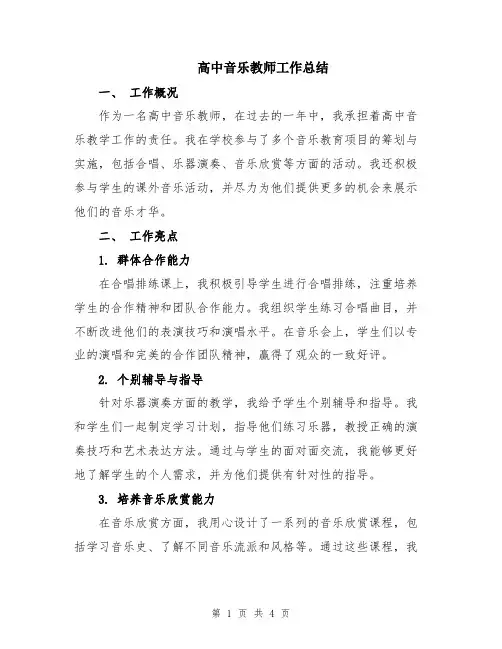 高中音乐教师工作总结

一、 工作概况

作为一名高中音乐教师，在过去的一年中，我承担着高中音乐教学工作的责任。我在学校参与了多个音乐教育项目的筹划与实施，包括合唱、乐器演奏、音乐欣赏等方面的活动。我还积极参与学生的课外音乐活动，并尽力为他们提供更多的机会来展示他们的音乐才华。

二、 工作亮点

1. 群体合作能力

在合唱排练课上，我积极引导学生进行合唱排练，注重培养学生的合作精神和团队合作能力。我组织学生练习合唱曲目，并不断改进他们的表演技巧和演唱水平。在音乐会上，学生们以专业的演唱和完美的合作团队精神，赢得了观众的一致好评。

2. 个别辅导与指导

针对乐器演奏方面的教学，我给予学生个别辅导和指导。我和学生们一起制定学习计划，指导他们练习乐器，教授正确的演奏技巧和艺术表达方法。通过与学生的面对面交流，我能够更好地了解学生的个人需求，并为他们提供有针对性的指导。

3. 培养音乐欣赏能力

在音乐欣赏方面，我用心设计了一系列的音乐欣赏课程，包括学习音乐史、了解不同音乐流派和风格等。通过这些课程，我

第 1 页 共 4 页